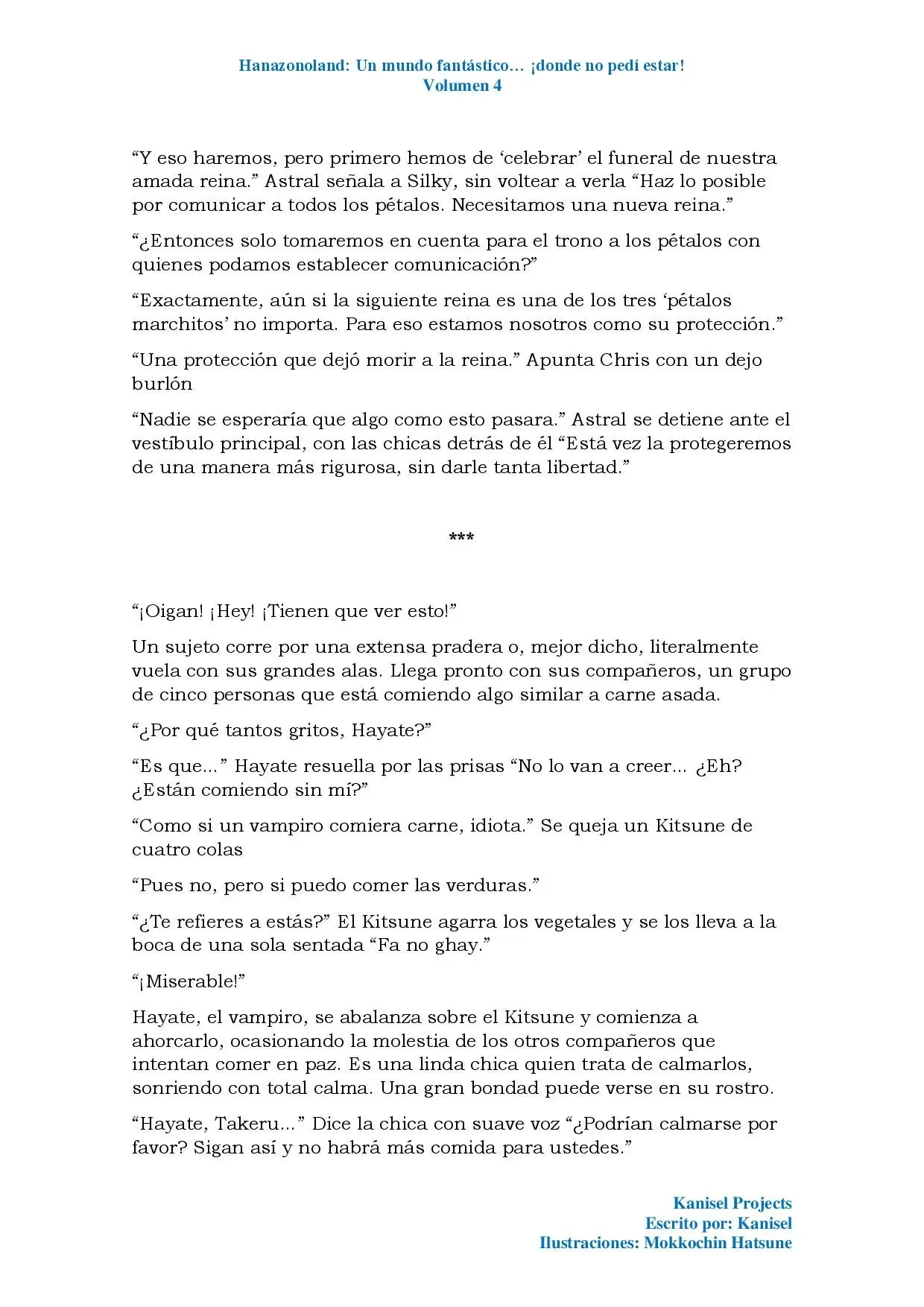 Hanazonoland: Un mundo fantástico… ¡donde no pedí estar!
Volumen 4

"Y eso haremos, pero primero hemos de 'celebrar' el funeral de nuestra amada reina." Astral señala a Silky, sin voltear a verla "Haz lo posible por comunicar a todos los pétalos. Necesitamos una nueva reina."

"¿Entonces solo tomaremos en cuenta para el trono a los pétalos con quienes podamos establecer comunicación?"

"Exactamente, aún si la siguiente reina es una de los tres 'pétalos marchitos' no importa. Para eso estamos nosotros como su protección."

"Una protección que dejó morir a la reina." Apunta Chris con un dejo burlón

"Nadie se esperaría que algo como esto pasara." Astral se detiene ante el vestíbulo principal, con las chicas detrás de él "Está vez la protegeremos de una manera más rigurosa, sin darle tanta libertad."

***

"¡Oigan! ¡Hey! ¡Tienen que ver esto!"

Un sujeto corre por una extensa pradera o, mejor dicho, literalmente vuela con sus grandes alas. Llega pronto con sus compañeros, un grupo de cinco personas que está comiendo algo similar a carne asada.

"¿Por qué tantos gritos, Hayate?"

"Es que..." Hayate resuella por las prisas "No lo van a creer... ¿Eh? ¿Están comiendo sin mí?"

"Como si un vampiro comiera carne, idiota." Se queja un Kitsune de cuatro colas

"Pues no, pero si puedo comer las verduras."

"¿Te refieres a estás?" El Kitsune agarra los vegetales y se los lleva a la boca de una sola sentada "Fa no ghay."

"¡Miserable!"

Hayate, el vampiro, se abalanza sobre el Kitsune y comienza a ahorcarlo, ocasionando la molestia de los otros compañeros que intentan comer en paz. Es una linda chica quien trata de calmarlos, sonriendo con total calma. Una gran bondad puede verse en su rostro.

"Hayate, Takeru..." Dice la chica con suave voz "¿Podrían calmarse por favor? Sigan así y no habrá más comida para ustedes."

Kanisel Projects
Escrito por: Kanisel
Ilustraciones: Mokkochin Hatsune